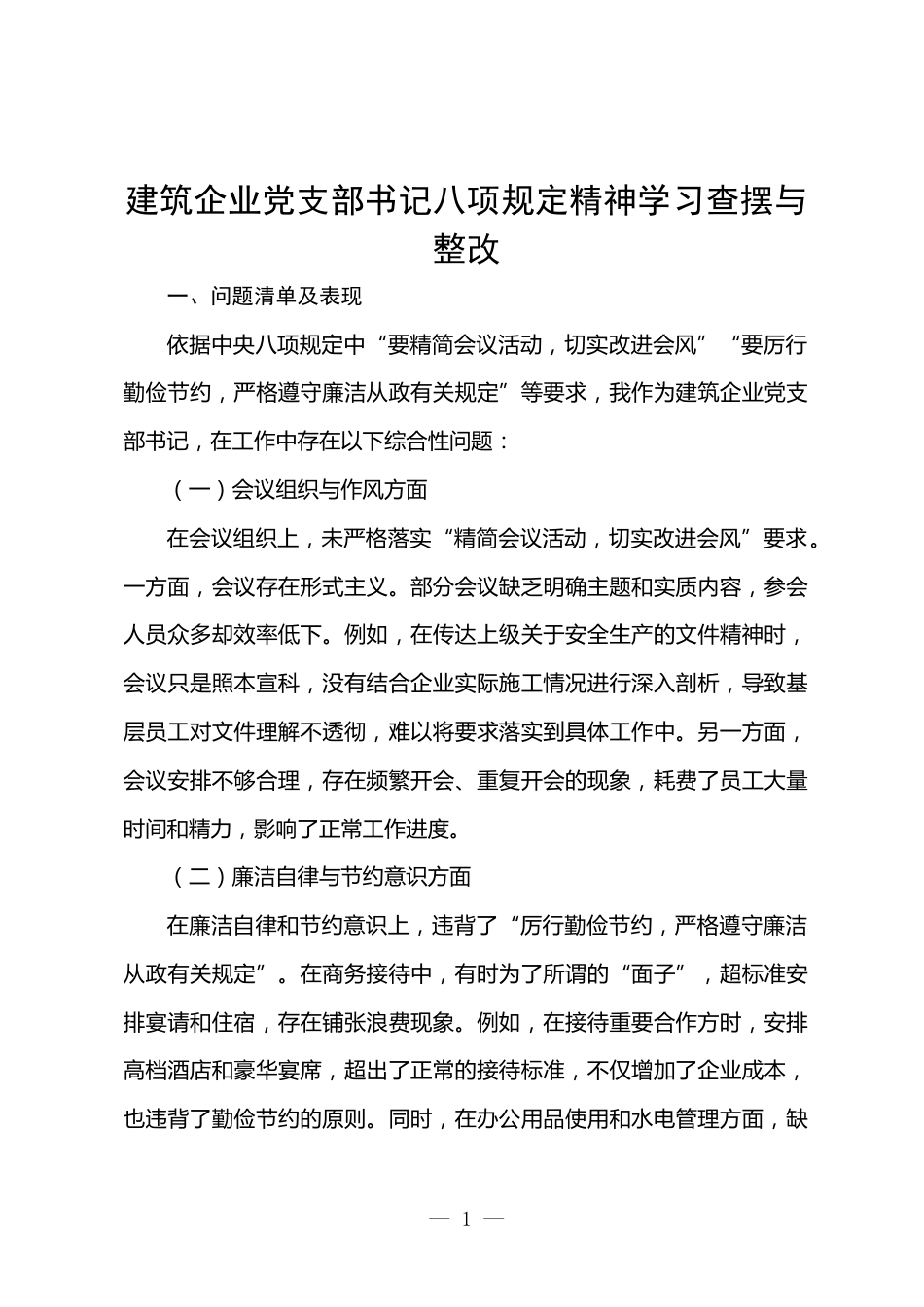 建筑企业党支部书记八项规定精神学习查摆与整改

一、问题清单及表现

依据中央八项规定中“要精简会议活动，切实改进会风”“要厉行勤俭节约，严格遵守廉洁从政有关规定”等要求，我作为建筑企业党支部书记，在工作中存在以下综合性问题：

（一）会议组织与作风方面

在会议组织上，未严格落实“精简会议活动，切实改进会风”要求。一方面，会议存在形式主义。部分会议缺乏明确主题和实质内容，参会人员众多却效率低下。例如，在传达上级关于安全生产的文件精神时，会议只是照本宣科，没有结合企业实际施工情况进行深入剖析，导致基层员工对文件理解不透彻，难以将要求落实到具体工作中。另一方面，会议安排不够合理，存在频繁开会、重复开会的现象，耗费了员工大量时间和精力，影响了正常工作进度。

（二）廉洁自律与节约意识方面

在廉洁自律和节约意识上，违背了“厉行勤俭节约，严格遵守廉洁从政有关规定”。在商务接待中，有时为了所谓的“面子”，超标准安排宴请和住宿，存在铺张浪费现象。例如，在接待重要合作方时，安排高档酒店和豪华宴席，超出了正常的接待标准，不仅增加了企业成本，也违背了勤俭节约的原则。同时，在办公用品使用和水电管理方面，缺

— 1 —